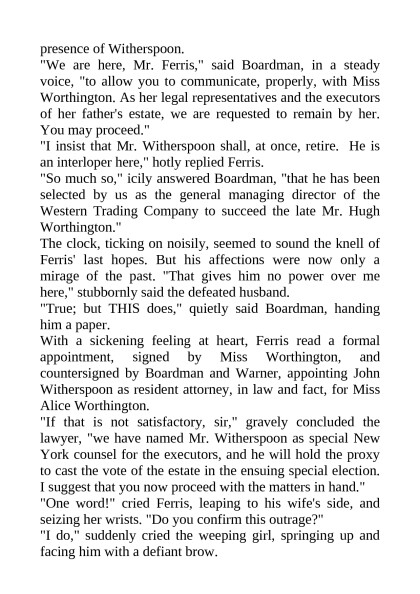 presence of Witherspoon.
"We are here, Mr. Ferris," said Boardman, in a steady voice, "to allow you to communicate, properly, with Miss Worthington. As her legal representatives and the executors of her father's estate, we are requested to remain by her. You may proceed."
"I insist that Mr. Witherspoon shall, at once, retire. He is an interloper here," hotly replied Ferris.
"So much so," icily answered Boardman, "that he has been selected by us as the general managing director of the Western Trading Company to succeed the late Mr. Hugh Worthington."
The clock, ticking on noisily, seemed to sound the knell of Ferris' last hopes. But his affections were now only a mirage of the past. "That gives him no power over me here," stubbornly said the defeated husband.
"True; but THIS does," quietly said Boardman, handing him a paper.
With a sickening feeling at heart, Ferris read a formal appointment, signed by Miss Worthington, and countersigned by Boardman and Warner, appointing John Witherspoon as resident attorney, in law and fact, for Miss Alice Worthington.
"If that is not satisfactory, sir," gravely concluded the lawyer, "we have named Mr. Witherspoon as special New York counsel for the executors, and he will hold the proxy to cast the vote of the estate in the ensuing special election. I suggest that you now proceed with the matters in hand."
"One word!" cried Ferris, leaping to his wife's side, and seizing her wrists. "Do you confirm this outrage?"
"I do," suddenly cried the weeping girl, springing up and facing him with a defiant brow.